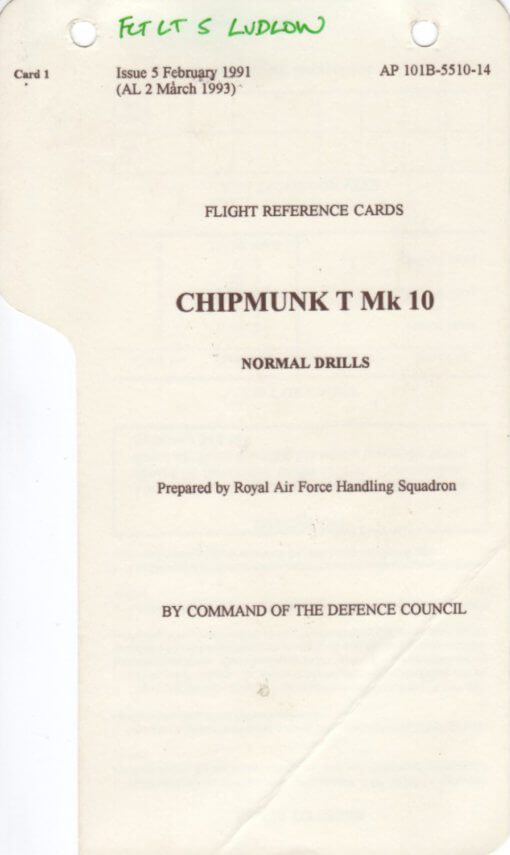 FLT LT S LUDLOW

Card 1

Issue 5 February 1991
(AL 2 March 1993)

AP 101B-5510-14

FLIGHT REFERENCE CARDS

CHIPMUNK T Mk 10

NORMAL DRILLS

Prepared by Royal Air Force Handling Squadron

BY COMMAND OF THE DEFENCE COUNCIL